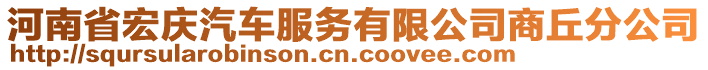 河南省宏庆汽车服务有限公司商丘分公司
http://sqursularobinson.cn.coovee.com